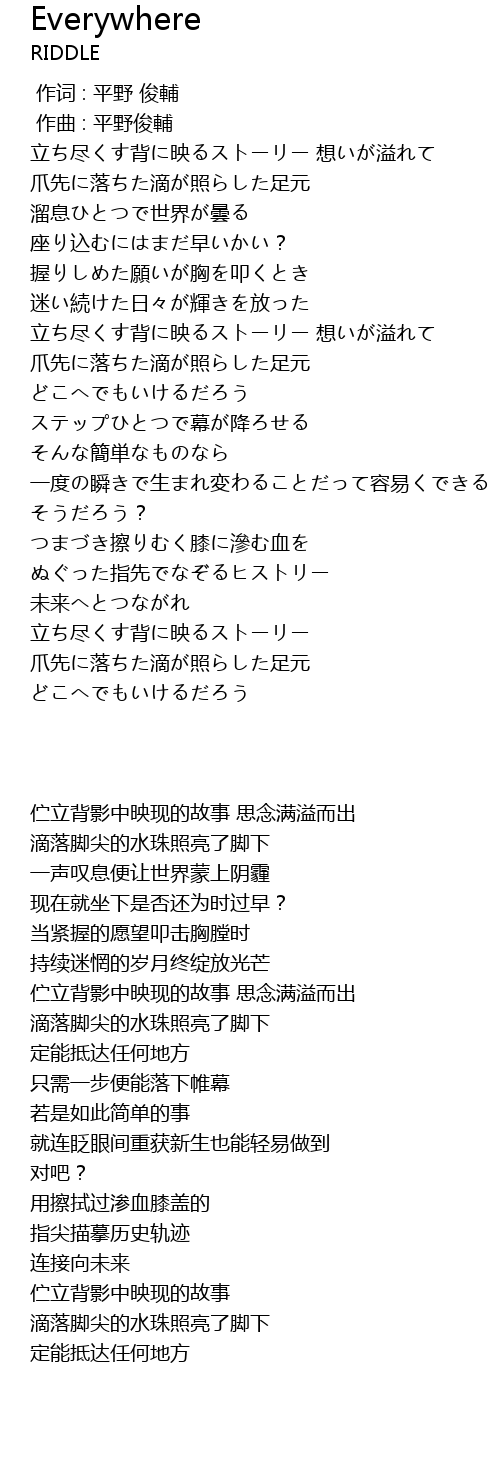 Everywhere
RIDDLE

作词 : 平野 俊輔
作曲 : 平野俊輔
立ち尽くす背に映るストーリー 想いが溢れて
爪先に落ちた滴が照らした足元
溜息ひとつで世界が曇る
座り込むにはまだ早いかい？
握りしめた願いが胸を叩くとき
迷い続けた日々が輝きを放った
立ち尽くす背に映るストーリー 想いが溢れて
爪先に落ちた滴が照らした足元
どこへでもいけるだろう
ステップひとつで幕が降ろせる
そんな簡単なものなら
一度の瞬きで生まれ変わることだって容易くできる
そうだろう？
つまづき擦りむく膝に滲む血を
ぬぐった指先でなぞるヒストリー
未来へとつながれ
立ち尽くす背に映るストーリー
爪先に落ちた滴が照らした足元
どこへでもいけるだろう

伫立背影中映现的故事 思念满溢而出
滴落脚尖的水珠照亮了脚下
一声叹息便让世界蒙上阴霾
现在就坐下是否还为时过早？
当紧握的愿望叩击胸膛时
持续迷惘的岁月终绽放光芒
伫立背影中映现的故事 思念满溢而出
滴落脚尖的水珠照亮了脚下
定能抵达任何地方
只需一步便能落下帷幕
若是如此简单的事
就连眨眼间重获新生也能轻易做到
对吧？
用擦拭过渗血膝盖的
指尖描摹历史轨迹
连接向未来
伫立背影中映现的故事
滴落脚尖的水珠照亮了脚下
定能抵达任何地方